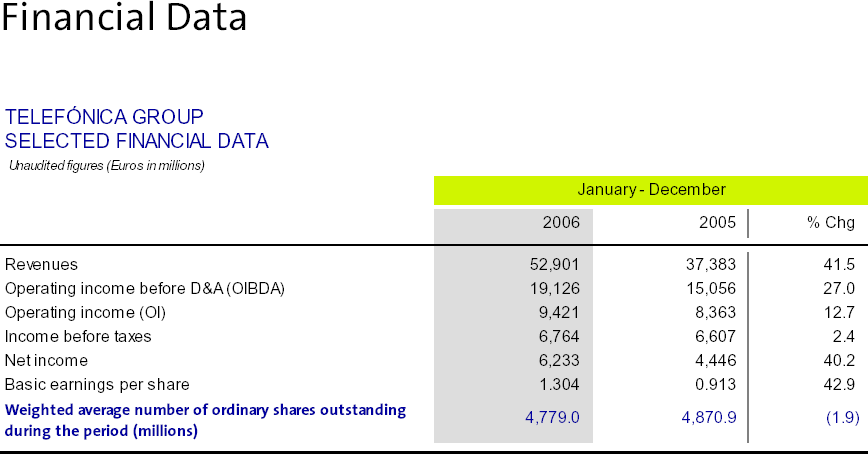 Financial Data

TELEFÓNICA GROUP
SELECTED FINANCIAL DATA
Unaudited figures (Euros in millions)

|  | January - December |  |  |
|---|---|---|---|
|  | 2006 | 2005 | % Chg |
| Revenues | 52,901 | 37,383 | 41.5 |
| Operating income before D&A (OIBDA) | 19,126 | 15,056 | 27.0 |
| Operating income (OI) | 9,421 | 8,363 | 12.7 |
| Income before taxes | 6,764 | 6,607 | 2.4 |
| Net income | 6,233 | 4,446 | 40.2 |
| Basic earnings per share | 1.304 | 0.913 | 42.9 |
| Weighted average number of ordinary shares outstanding during the period (millions) | 4,779.0 | 4,870.9 | (1.9) |